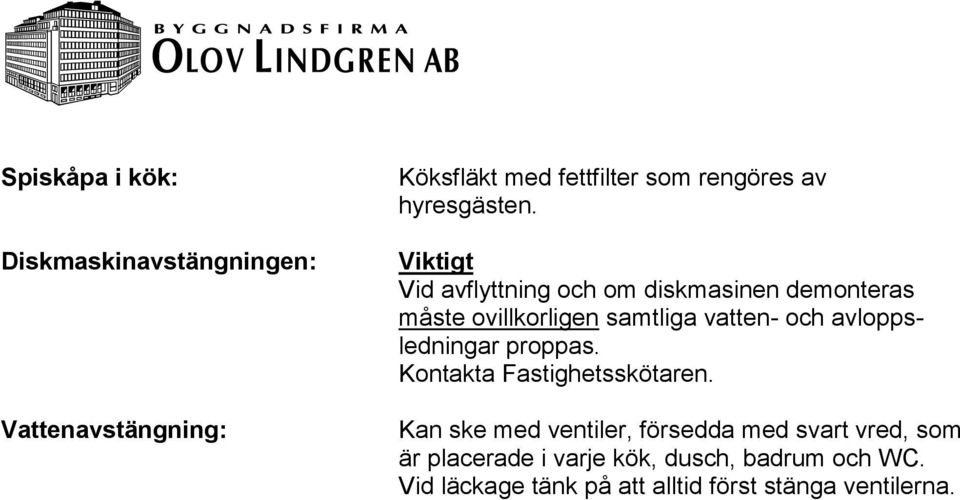 BYGGNADSFIRMA
OLOV LINDGREN AB

Spiskåpa i kök:

Köksfläkt med fettfilter som rengöres av hyresgästen.

Diskmaskinavstängningen:

Viktigt
Vid avflyttning och om diskmasinen demonteras måste ovillkorligen samtliga vatten- och avloppsledningar proppas.
Kontakta Fastighetsskötaren.

Vattenavstängning:

Kan ske med ventiler, försedda med svart vred, som är placerade i varje kök, dusch, badrum och WC.
Vid läckage tänk på att alltid först stänga ventilerna.